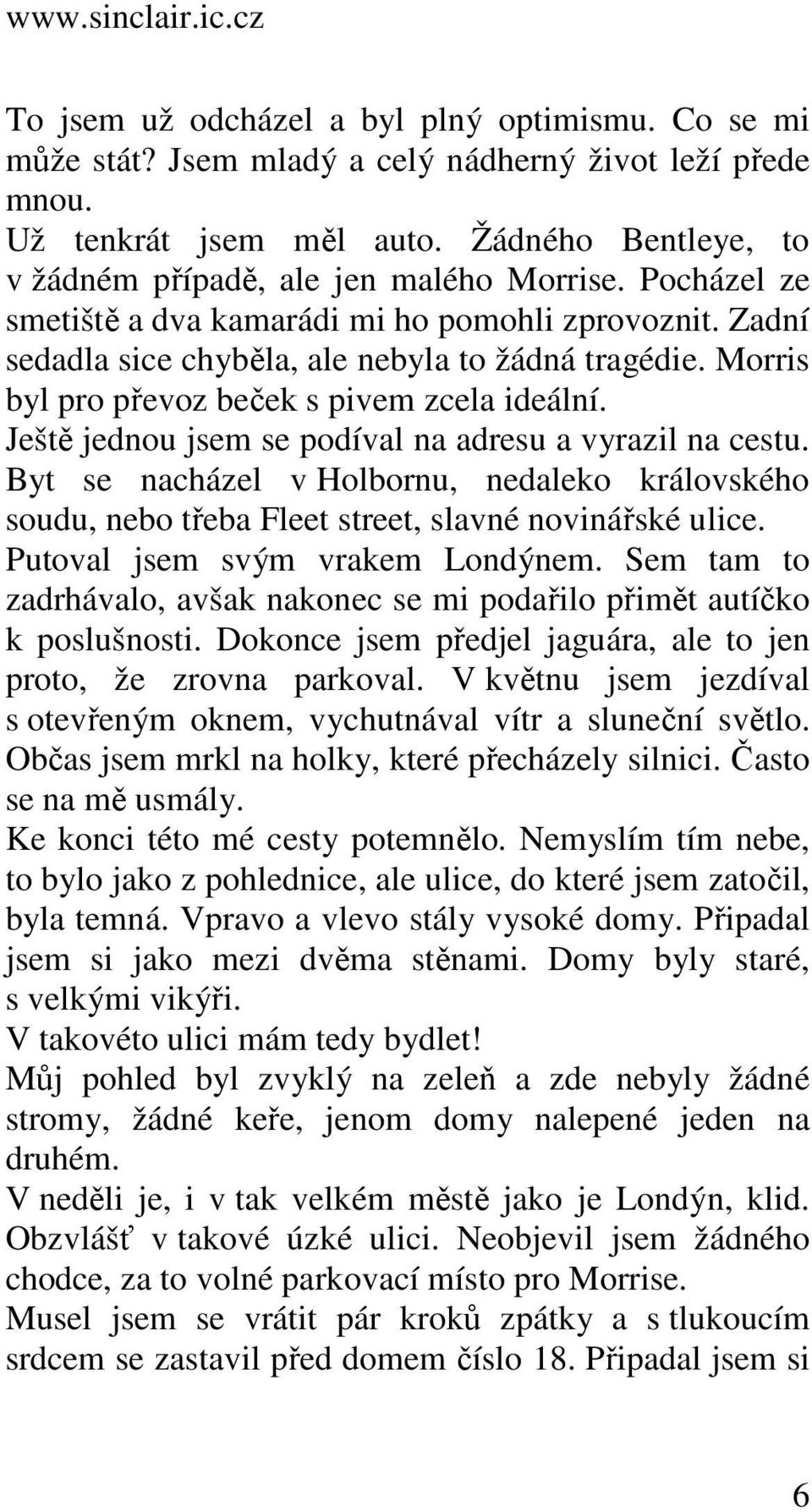 www.sinclair.ic.cz

To jsem už odcházel a byl plný optimismu. Co se mi může stát? Jsem mladý a celý nádherný život leží přede mnou.
Už tenkrát jsem měl auto. Žádného Bentleye, to v žádném případě, ale jen malého Morrise. Pocházel ze smetiště a dva kamarádi mi ho pomohli zprovoznit. Zadní sedadla sice chyběla, ale nebyla to žádná tragédie. Morris byl pro převoz beček s pivem zcela ideální.
Ještě jednou jsem se podíval na adresu a vyrazil na cestu. Byt se nacházel v Holbornu, nedaleko královského soudu, nebo třeba Fleet street, slavné novinářské ulice.
Putoval jsem svým vrakem Londýnem. Sem tam to zadrhávalo, avšak nakonec se mi podařilo přimět autíčko k poslušnosti. Dokonce jsem předjel jaguára, ale to jen proto, že zrovna parkoval. V květnu jsem jezdíval s otevřeným oknem, vychutnával vítr a sluneční světlo. Občas jsem mrkl na holky, které přecházely silnici. Často se na mě usmály.
Ke konci této mé cesty potemnělo. Nemyslím tím nebe, to bylo jako z pohlednice, ale ulice, do které jsem zatočil, byla temná. Vpravo a vlevo stály vysoké domy. Připadal jsem si jako mezi dvěma stěnami. Domy byly staré, s velkými vikýři.
V takovéto ulici mám tedy bydlet!
Můj pohled byl zvyklý na zeleň a zde nebyly žádné stromy, žádné keře, jenom domy nalepené jeden na druhém.
V neděli je, i v tak velkém městě jako je Londýn, klid. Obzvlášť v takové úzké ulici. Neobjevil jsem žádného chodce, za to volné parkovací místo pro Morrise.
Musel jsem se vrátit pár kroků zpátky a s tlukoucím srdcem se zastavil před domem číslo 18. Připadal jsem si

6